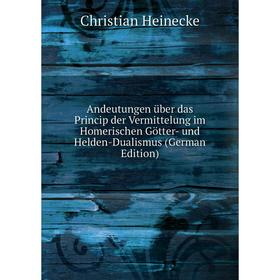 Christian Heinecke

Andeutungen über das Princip der Vermittelung im Homerischen Götter- und Helden-Dualismus (German Edition)